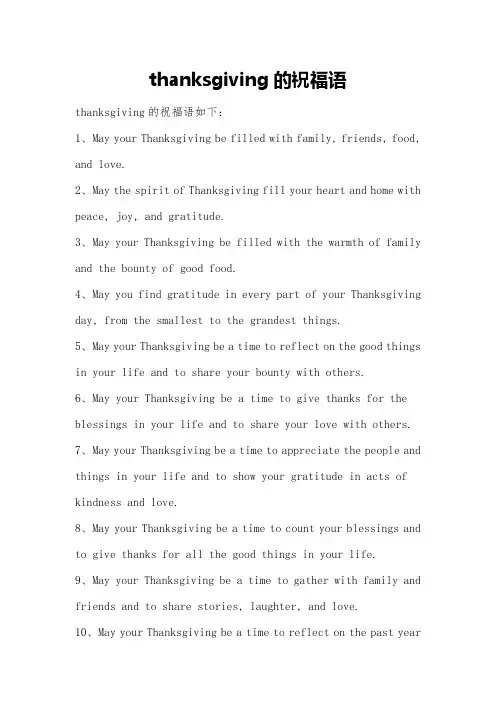 thanksgiving 的祝福语

thanksgiving 的祝福语如下:

1、May your Thanksgiving be filled with family, friends, food, and love.

2、May the spirit of Thanksgiving fill your heart and home with peace, joy, and gratitude.

3、May your Thanksgiving be filled with the warmth of family and the bounty of good food.

4、May you find gratitude in every part of your Thanksgiving day, from the smallest to the grandest things.

5、May your Thanksgiving be a time to reflect on the good things in your life and to share your bounty with others.

6、May your Thanksgiving be a time to give thanks for the blessings in your life and to share your love with others.

7、May your Thanksgiving be a time to appreciate the people and things in your life and to show your gratitude in acts of kindness and love.

8、May your Thanksgiving be a time to count your blessings and to give thanks for all the good things in your life.

9、May your Thanksgiving be a time to gather with family and friends and to share stories, laughter, and love.

10、May your Thanksgiving be a time to reflect on the past year